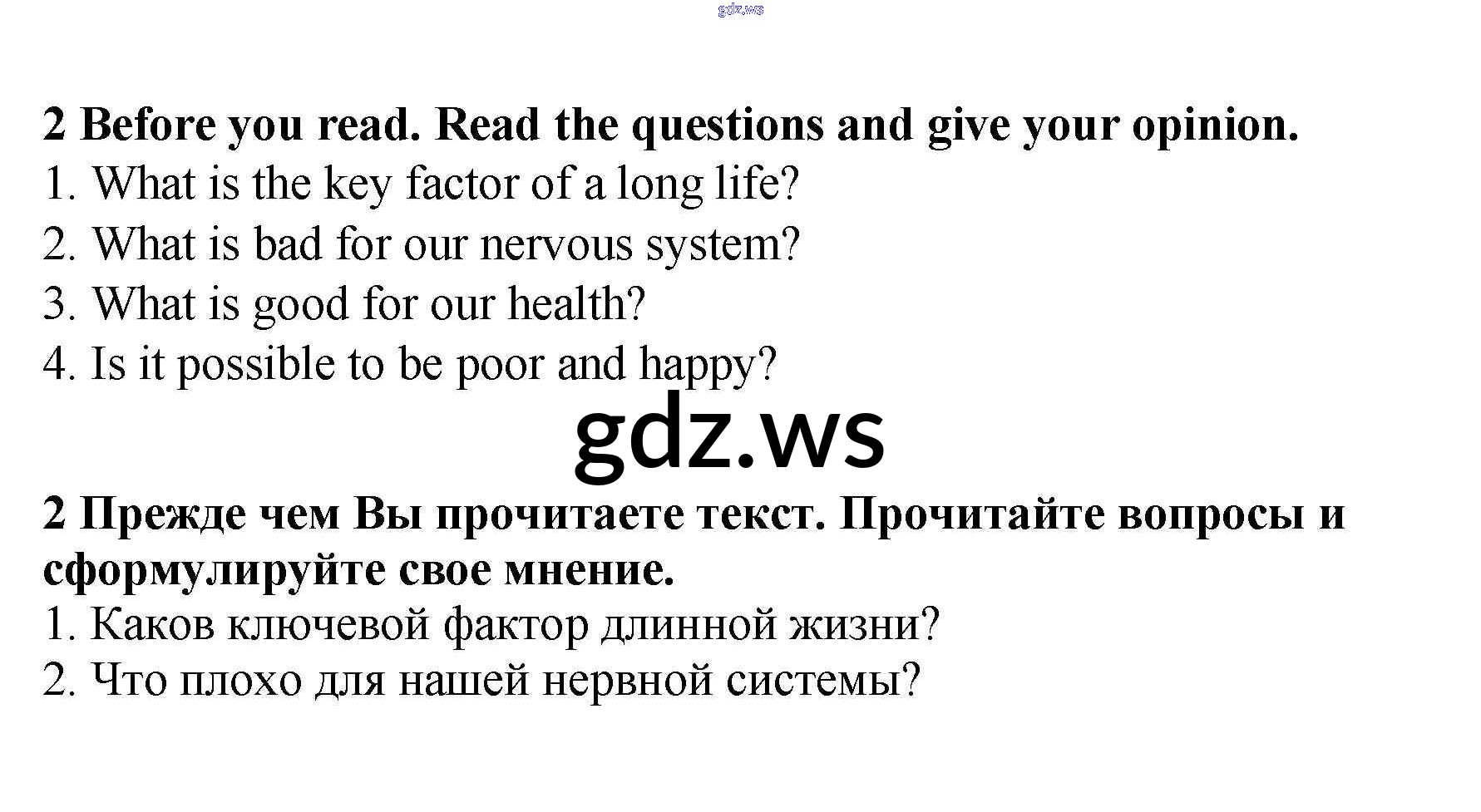 2 Before you read. Read the questions and give your opinion.
1. What is the key factor of a long life?
2. What is bad for our nervous system?
3. What is good for our health?
4. Is it possible to be poor and happy?

2 Прежде чем Вы прочитаете текст. Прочитайте вопросы и сформулируйте свое мнение.
1. Каков ключевой фактор длинной жизни?
2. Что плохо для нашей нервной системы?

gdz.ws